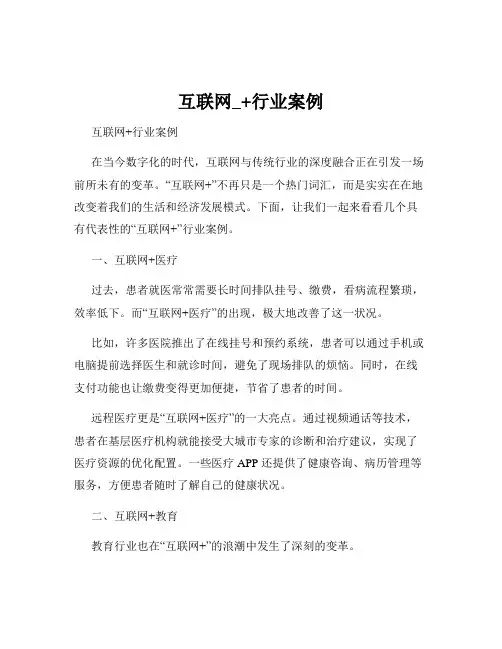 互联网_+行业案例

互联网+行业案例

在当今数字化的时代，互联网与传统行业的深度融合正在引发一场前所未有的变革。“互联网+”不再只是一个热门词汇，而是实实在在地改变着我们的生活和经济发展模式。下面，让我们一起来看看几个具有代表性的“互联网+”行业案例。

一、互联网+医疗

过去，患者就医常常需要长时间排队挂号、缴费，看病流程繁琐，效率低下。而“互联网+医疗”的出现，极大地改善了这一状况。

比如，许多医院推出了在线挂号和预约系统，患者可以通过手机或电脑提前选择医生和就诊时间，避免了现场排队的烦恼。同时，在线支付功能也让缴费变得更加便捷，节省了患者的时间。

远程医疗更是“互联网+医疗”的一大亮点。通过视频通话等技术，患者在基层医疗机构就能接受大城市专家的诊断和治疗建议，实现了医疗资源的优化配置。一些医疗 APP 还提供了健康咨询、病历管理等服务，方便患者随时了解自己的健康状况。

二、互联网+教育

教育行业也在“互联网+”的浪潮中发生了深刻的变革。